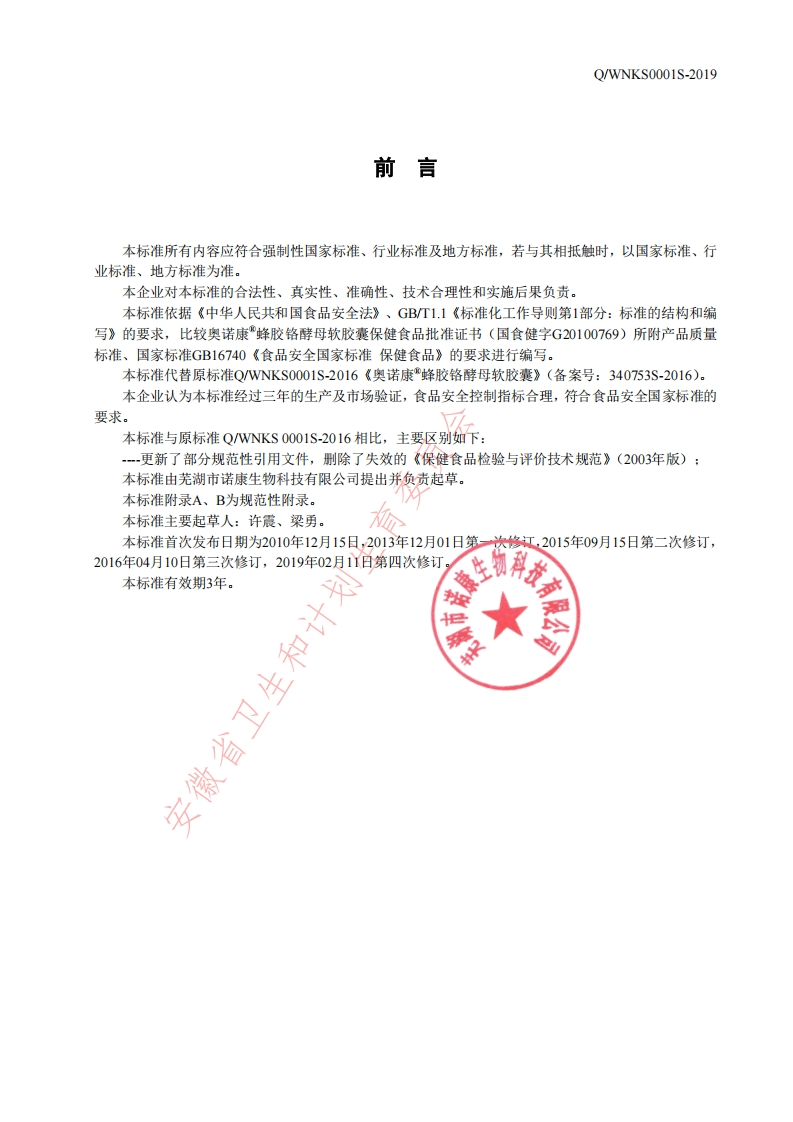 Q/WNKS0001S-2019

前 言

本标准所有内容应符合强制性国家标准、行业标准及地方标准，若与其相抵触时，以国家标准、行业标准、地方标准为准。

本企业对本标准的合法性、真实性、准确性、技术合理性和实施后果负责。

本标准依据《中华人民共和国食品安全法》、GB/T1.1《标准化工作导则第1部分：标准的结构和编写》的要求，比较奥诺康®蜂胶铬酵母软胶囊保健食品批准证书（国食健字G20100769）所附产品质量标准、国家标准GB16740《食品安全国家标准 保健食品》的要求进行编写。

本标准代替原标准Q/WNKS0001S-2016《奥诺康®蜂胶铬酵母软胶囊》（备案号：340753S-2016）。

本企业认为本标准经过三年的生产及市场验证，食品安全控制指标合理，符合食品安全国家标准的要求。

本标准与原标准 Q/WNKS 0001S-2016 相比，主要区别如下：

----更新了部分规范性引用文件，删除了失效的《保健食品检验与评价技术规范》（2003年版）；

本标准由芜湖市诺康生物科技有限公司提出并负责起草。

本标准附录A、B为规范性附录。

本标准主要起草人：许震、梁勇。

本标准首次发布日期为2010年12月15日，2013年12月01日第一次修订，2015年09月15日第二次修订，2016年04月10日第三次修订，2019年02月11日第四次修订。

本标准有效期3年。

芜湖市诺康生物科技有限公司

安徽省卫生和计划生育委员会